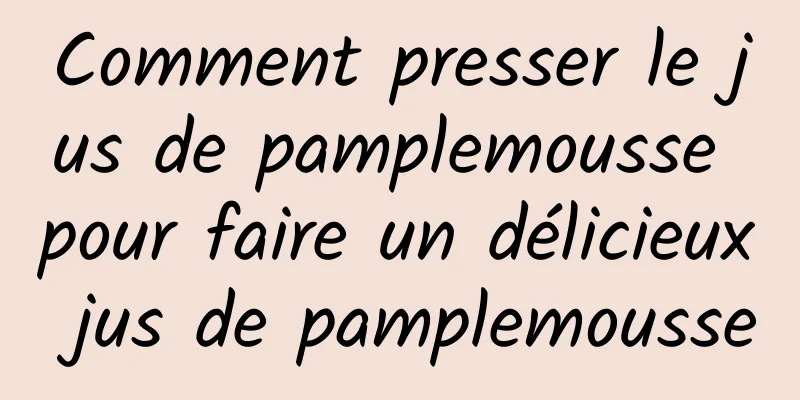 Comment presser le jus de pamplemousse pour faire un délicieux jus de pamplemousse